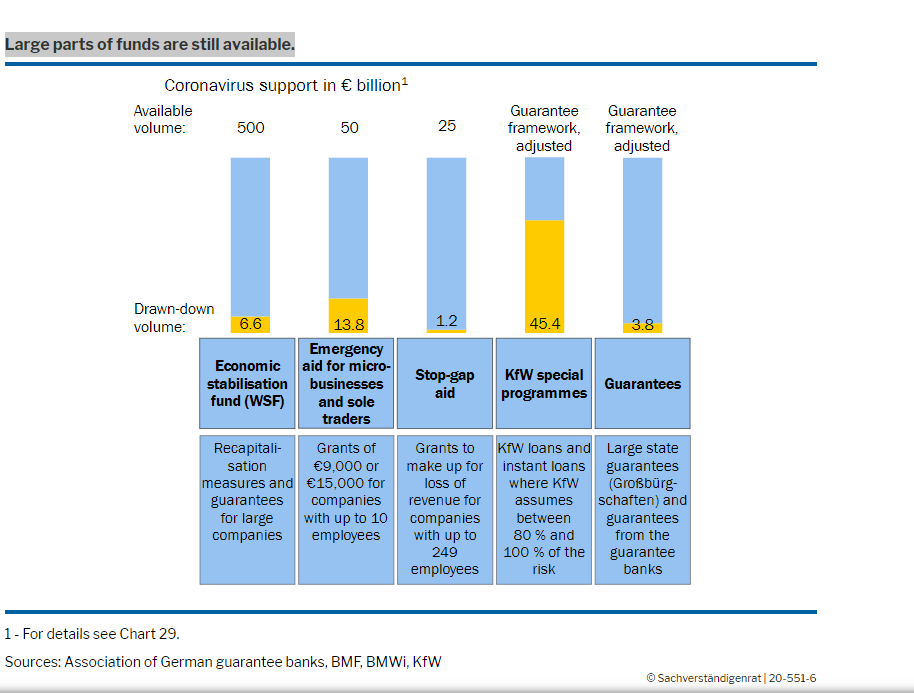 Large parts of funds are still available.

Coronavirus support in € billion$^1$

Available volume: 500 50 25 Guarantee framework, adjusted Guarantee framework, adjusted

Drawn-down volume: 6.6 13.8 1.2 45.4 3.8

| Economic stabilisation fund (WSF) | Emergency aid for micro-businesses and sole traders | Stop-gap aid | KfW special programmes | Guarantees |
|---|---|---|---|---|
| Recapitalisation measures and guarantees for large companies | Grants of €9,000 or €15,000 for companies with up to 10 employees | Grants to make up for loss of revenue for companies with up to 249 employees | KfW loans and instant loans where KfW assumes between 80 % and 100 % of the risk | Large state guarantees (Großbürgschaften) and guarantees from the guarantee banks |

1 - For details see Chart 29.

Sources: Association of German guarantee banks, BMF, BMWi, KfW

© Sachverständigenrat | 20-551-6